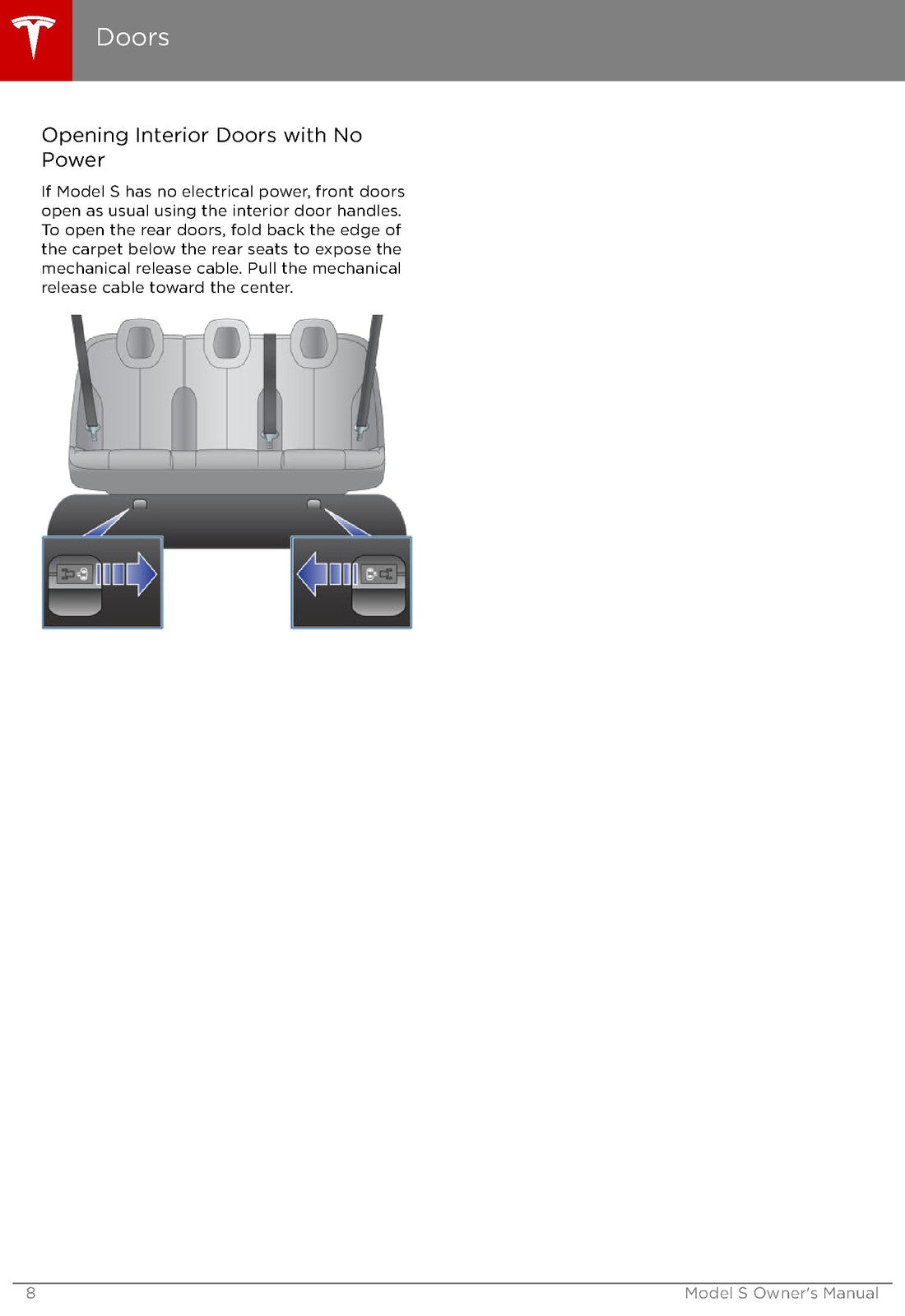 Doors

Opening Interior Doors with No Power

If Model S has no electrical power, front doors open as usual using the interior door handles. To open the rear doors, fold back the edge of the carpet below the rear seats to expose the mechanical release cable. Pull the mechanical release cable toward the center.

8 Model S Owner's Manual